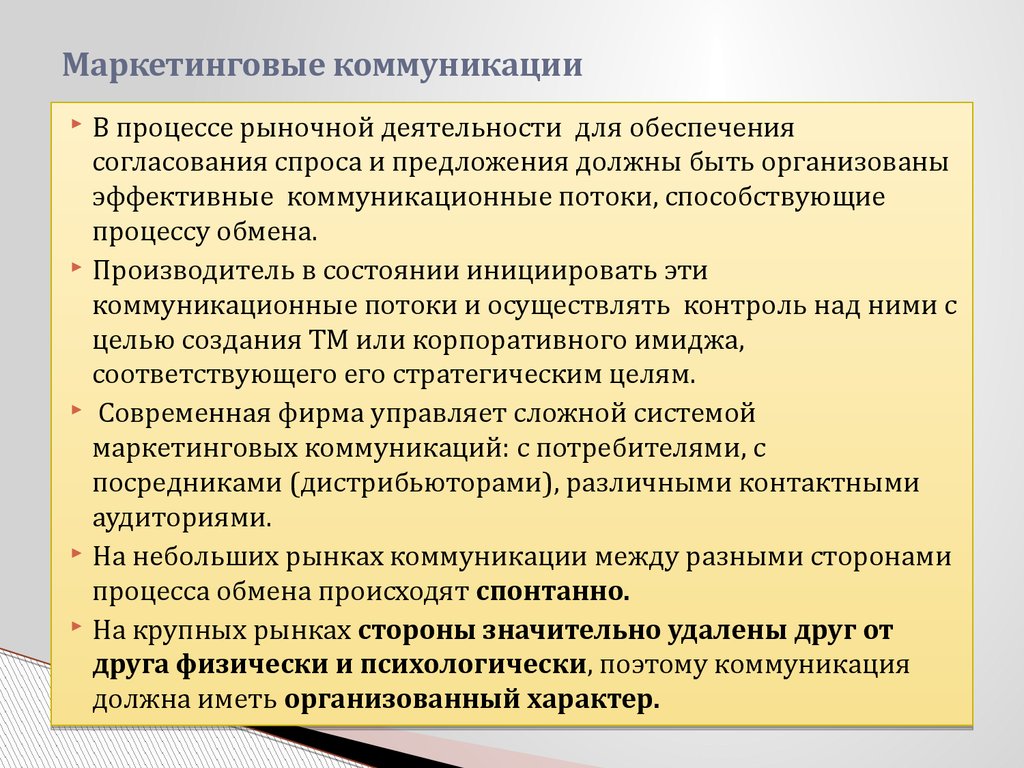 Маркетинговые коммуникации

В процессе рыночной деятельности для обеспечения согласования спроса и предложения должны быть организованы эффективные коммуникационные потоки, способствующие процессу обмена.

Производитель в состоянии инициировать эти коммуникационные потоки и осуществлять контроль над ними с целью создания ТМ или корпоративного имиджа, соответствующего его стратегическим целям.

Современная фирма управляет сложной системой маркетинговых коммуникаций: с потребителями, с посредниками (дистрибьюторами), различными контактными аудиториями.

На небольших рынках коммуникации между разными сторонами процесса обмена происходят спонтанно.

На крупных рынках стороны значительно удалены друг от друга физически и психологически, поэтому коммуникация должна иметь организованный характер.